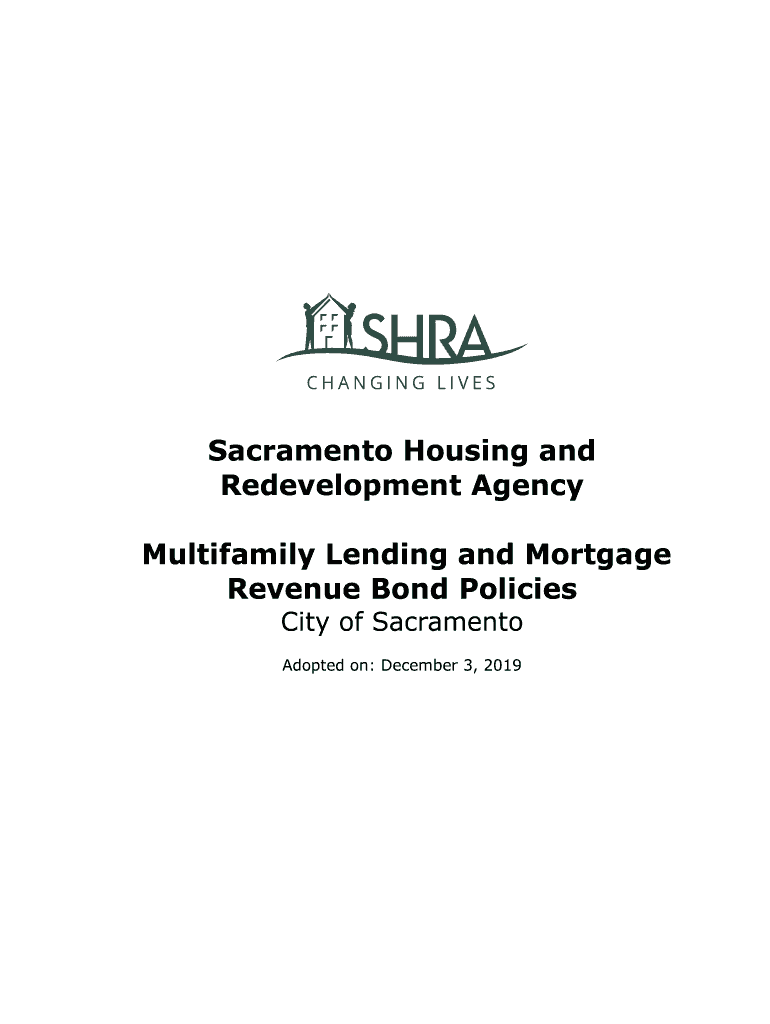 SHRA
CHANGING LIVES

Sacramento Housing and Redevelopment Agency

Multifamily Lending and Mortgage Revenue Bond Policies
City of Sacramento

Adopted on: December 3, 2019